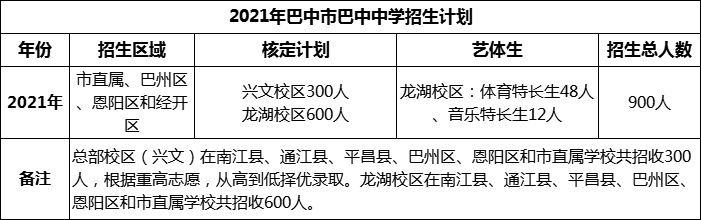 2021年巴中市巴中中学招生计划

| 年份 | 招生区域 | 核定计划 | 艺体生 | 招生总人数 |
|---|---|---|---|---|
| 2021年 | 市直属、巴州区、恩阳区和经开区 | 兴文校区300人 龙湖校区600人 | 龙湖校区：体育特长生48人、音乐特长生12人 | 900人 |
| 备注 | 总部校区（兴文）在南江县、通江县、平昌县、巴州区、恩阳区和市直属学校共招收300人，根据重高志愿，从高到低择优录取。龙湖校区在南江县、通江县、平昌县、巴州区、恩阳区和市直属学校共招收600人。 | | | |